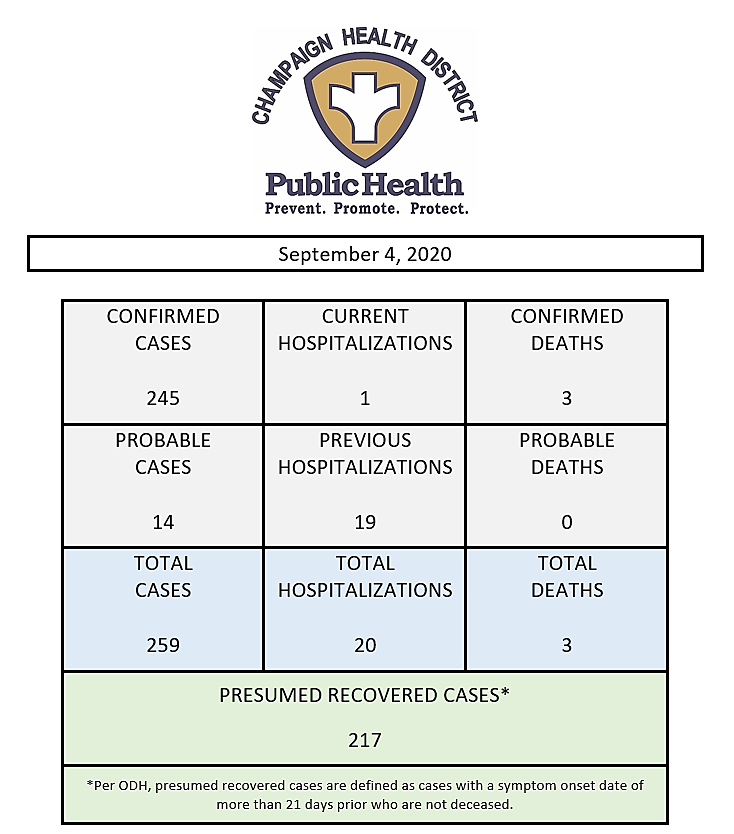 CHAMPAIGN HEALTH DISTRICT

Public Health
Prevent. Promote. Protect.

September 4, 2020

| CONFIRMED CASES 245 | CURRENT HOSPITALIZATIONS 1 | CONFIRMED DEATHS 3 |
|---|---|---|
| PROBABLE CASES 14 | PREVIOUS HOSPITALIZATIONS 19 | PROBABLE DEATHS 0 |
| TOTAL CASES 259 | TOTAL HOSPITALIZATIONS 20 | TOTAL DEATHS 3 |

PRESUMED RECOVERED CASES*

217

*Per ODH, presumed recovered cases are defined as cases with a symptom onset date of more than 21 days prior who are not deceased.